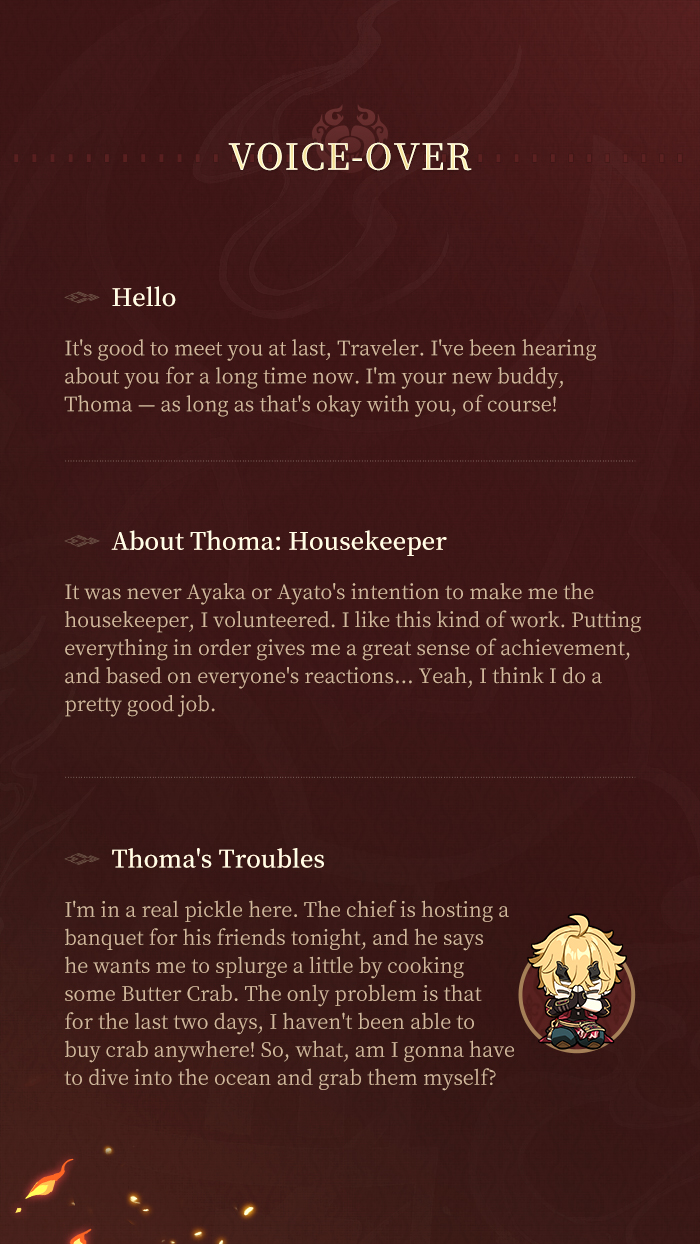 VOICE-OVER

Hello

It's good to meet you at last, Traveler. I've been hearing about you for a long time now. I'm your new buddy, Thoma — as long as that's okay with you, of course!

About Thoma: Housekeeper

It was never Ayaka or Ayato's intention to make me the housekeeper, I volunteered. I like this kind of work. Putting everything in order gives me a great sense of achievement, and based on everyone's reactions... Yeah, I think I do a pretty good job.

Thoma's Troubles

I'm in a real pickle here. The chief is hosting a banquet for his friends tonight, and he says he wants me to splurge a little by cooking some Butter Crab. The only problem is that for the last two days, I haven't been able to buy crab anywhere! So, what, am I gonna have to dive into the ocean and grab them myself?